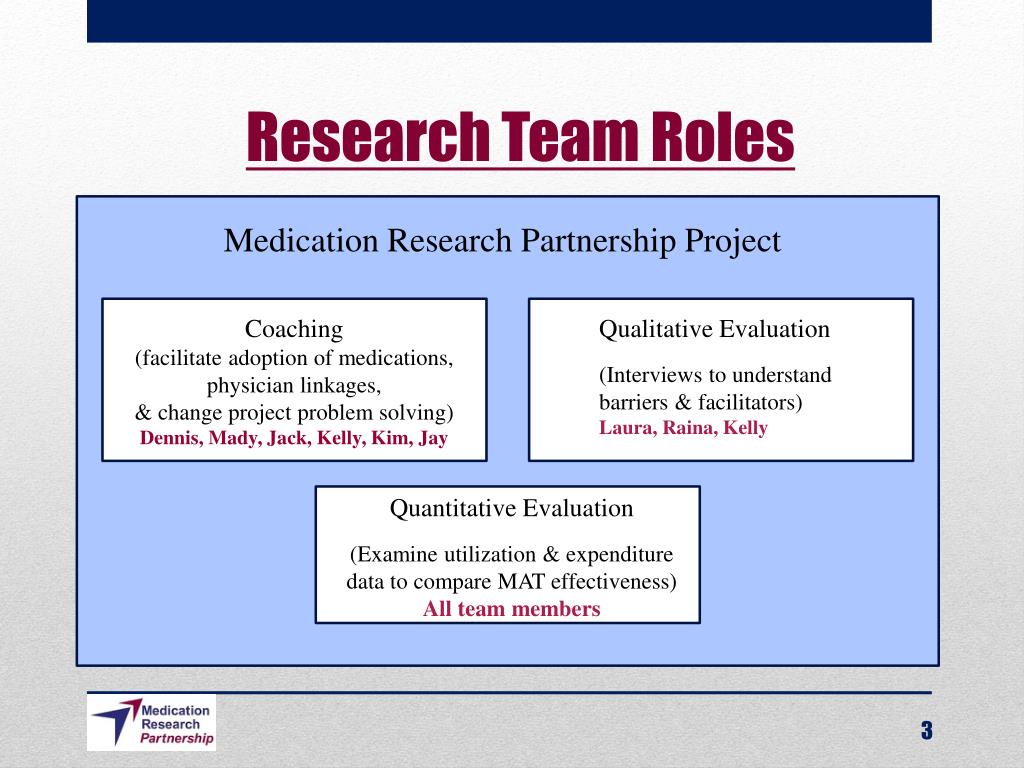 Research Team Roles

Medication Research Partnership Project

Coaching
(facilitate adoption of medications, physician linkages,
& change project problem solving)
Dennis, Mady, Jack, Kelly, Kim, Jay

Qualitative Evaluation

(Interviews to understand barriers & facilitators)
Laura, Raina, Kelly

Quantitative Evaluation

(Examine utilization & expenditure data to compare MAT effectiveness)
All team members

Medication Research Partnership

3